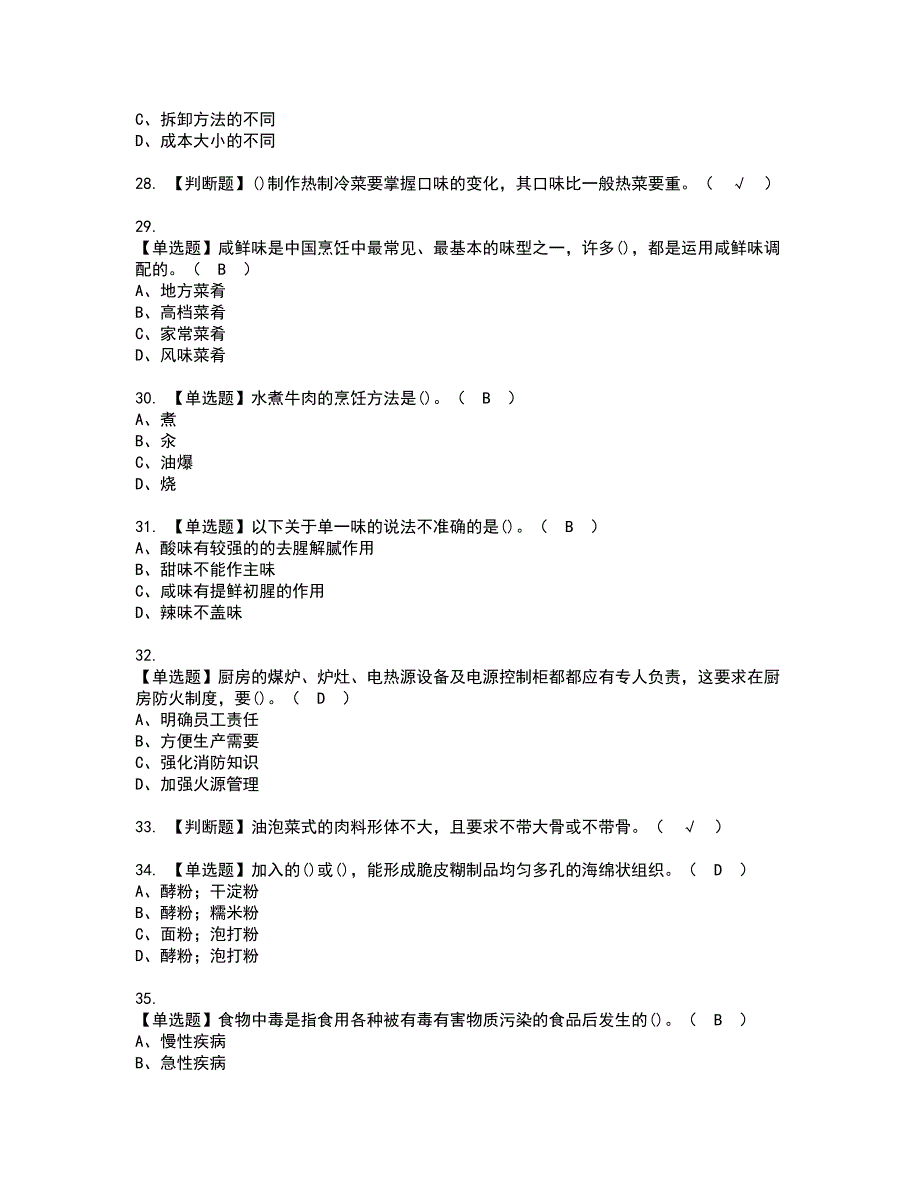 C、拆卸方法的不同
D、成本大小的不同

28. 【判断题】()制作热制冷菜要掌握口味的变化，其口味比一般热菜要重。（ √ ）

29.
【单选题】咸鲜味是中国烹饪中最常见、最基本的味型之一，许多()，都是运用咸鲜味调配的。（ B ）
A、地方菜肴
B、高档菜肴
C、家常菜肴
D、风味菜肴

30. 【单选题】水煮牛肉的烹饪方法是()。（ B ）
A、煮
B、汆
C、油爆
D、烧

31. 【单选题】以下关于单一味的说法不准确的是()。（ B ）
A、酸味有较强的的去腥解腻作用
B、甜味不能作主味
C、咸味有提鲜初腥的作用
D、辣味不盖味

32.
【单选题】厨房的煤炉、炉灶、电热源设备及电源控制柜都都应有专人负责，这要求在厨房防火制度，要()。（ D ）
A、明确员工责任
B、方便生产需要
C、强化消防知识
D、加强火源管理

33. 【判断题】油泡菜式的肉料形体不大，且要求不带大骨或不带骨。（ √ ）

34. 【单选题】加入的()或()，能形成脆皮糊制品均匀多孔的海绵状组织。（ D ）
A、酵粉；干淀粉
B、酵粉；糯米粉
C、面粉；泡打粉
D、酵粉；泡打粉

35.
【单选题】食物中毒是指食用各种被有毒有害物质污染的食品后发生的()。（ B ）
A、慢性疾病
B、急性疾病